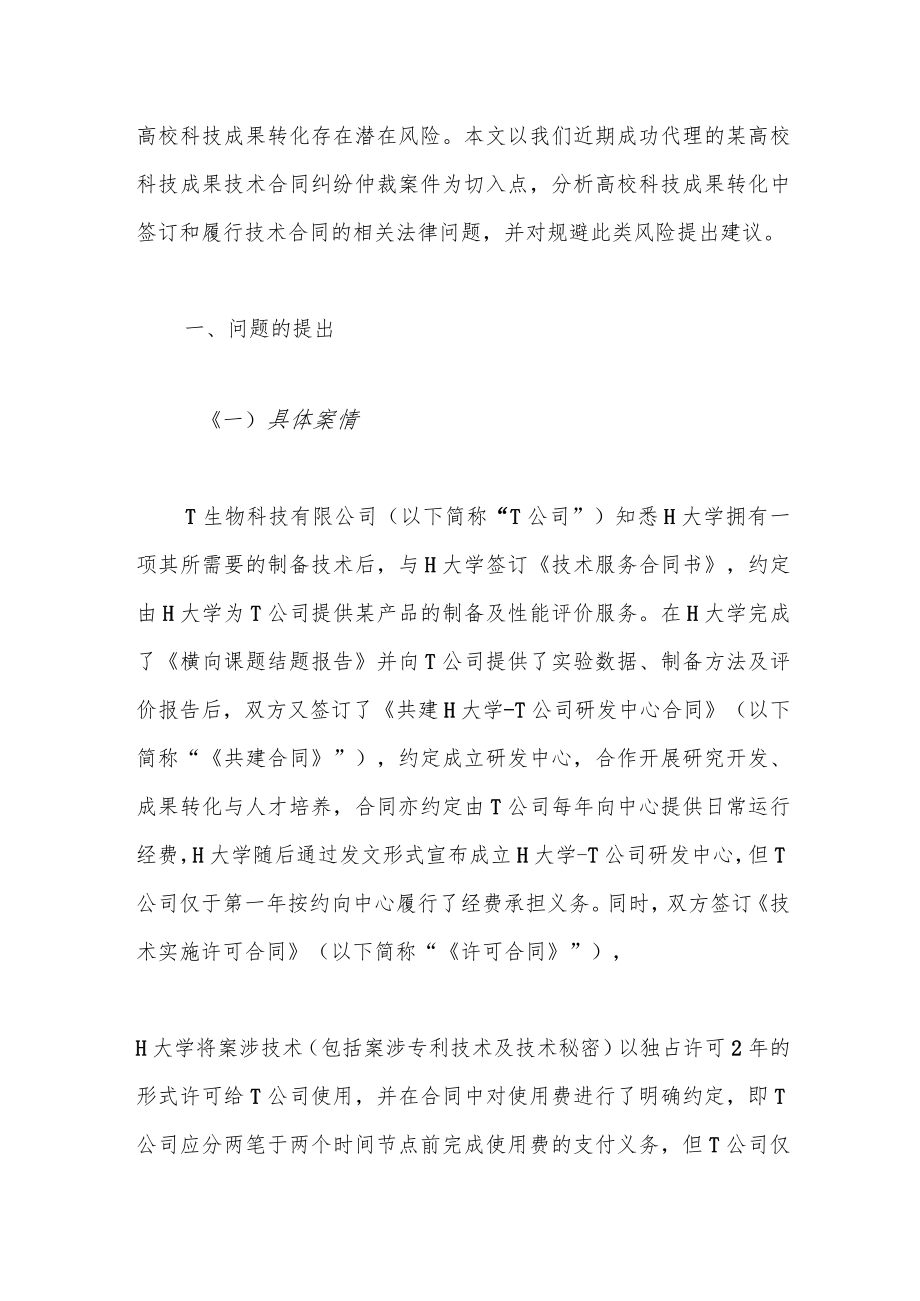 高校科技成果转化存在潜在风险。本文以我们近期成功代理的某高校科技成果技术合同纠纷仲裁案件为切入点，分析高校科技成果转化中签订和履行技术合同的相关法律问题，并对规避此类风险提出建议。

一、问题的提出

《一）具体案情

T生物科技有限公司（以下简称“T公司”）知悉H大学拥有一项其所需要的制备技术后，与H大学签订《技术服务合同书》，约定由H大学为T公司提供某产品的制备及性能评价服务。在H大学完成了《横向课题结题报告》并向T公司提供了实验数据、制备方法及评价报告后，双方又签订了《共建H大学-T公司研发中心合同》（以下简称“《共建合同》”），约定成立研发中心，合作开展研究开发、成果转化与人才培养，合同亦约定由T公司每年向中心提供日常运行经费，H大学随后通过发文形式宣布成立H大学-T公司研发中心，但T公司仅于第一年按约向中心履行了经费承担义务。同时，双方签订《技术实施许可合同》（以下简称“《许可合同》”），

H大学将案涉技术（包括案涉专利技术及技术秘密）以独占许可2年的形式许可给T公司使用，并在合同中对使用费进行了明确约定，即T公司应分两笔于两个时间节点前完成使用费的支付义务，但T公司仅